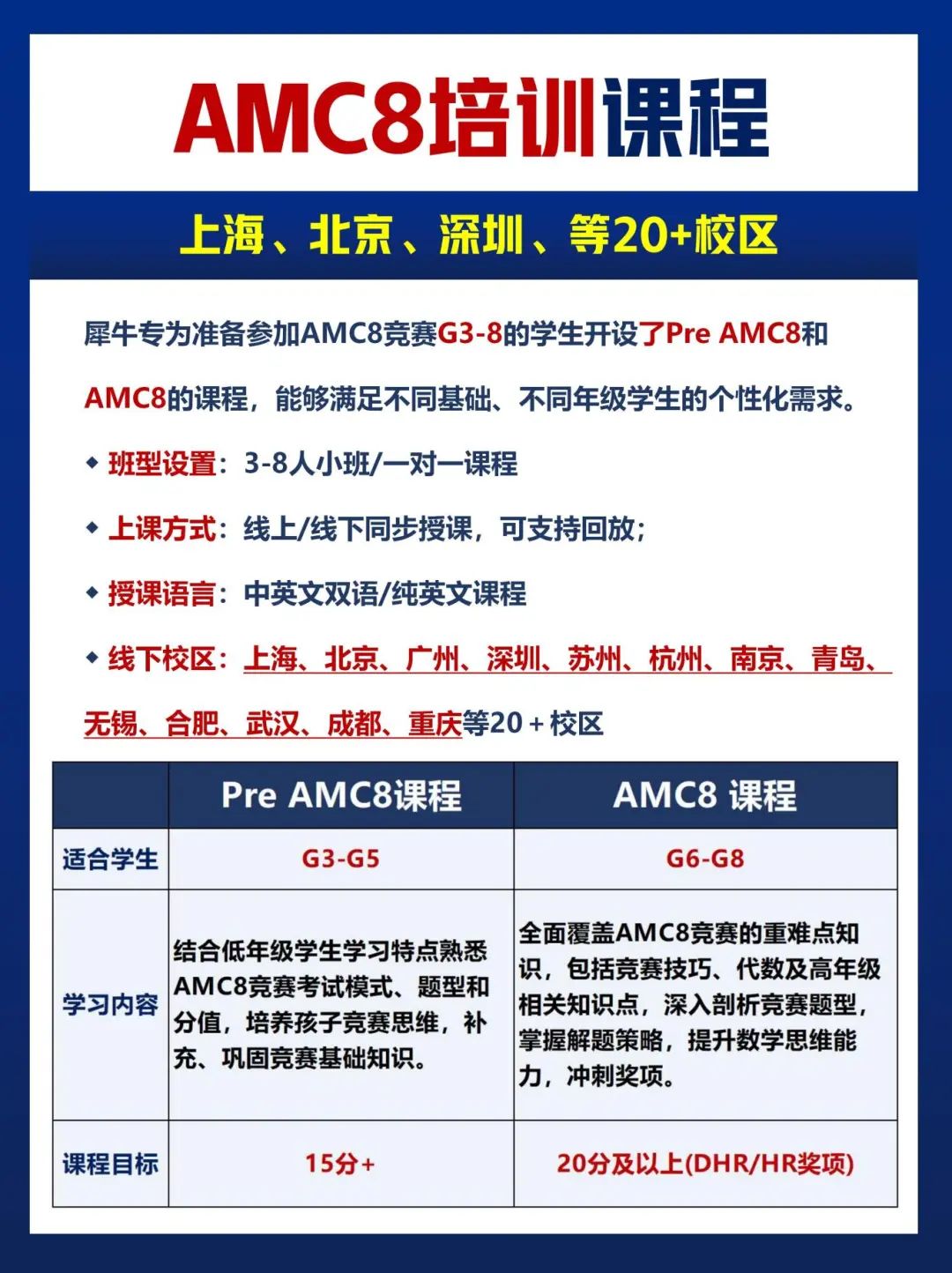 AMC8培训课程

上海、北京、深圳、等20+校区

犀牛专为准备参加AMC8竞赛G3-8的学生开设了Pre AMC8和AMC8的课程，能够满足不同基础、不同年级学生的个性化需求。

◆ 班型设置：3-8人小班/一对一课程

◆ 上课方式：线上/线下同步授课，可支持回放；

◆ 授课语言：中英文双语/纯英文课程

◆ 线下校区：上海、北京、广州、深圳、苏州、杭州、南京、青岛、无锡、合肥、武汉、成都、重庆等20+校区

| | Pre AMC8课程 | AMC8 课程 |
|---|---|---|
| 适合学生 | G3-G5 | G6-G8 |
| 学习内容 | 结合低年级学生学习特点熟悉AMC8竞赛考试模式、题型和分值，培养孩子竞赛思维，补充、巩固竞赛基础知识。 | 全面覆盖AMC8竞赛的重难点知识，包括竞赛技巧、代数及高年级相关知识点，深入剖析竞赛题型，掌握解题策略，提升数学思维能力，冲刺奖项。 |
| 课程目标 | 15分+ | 20分及以上(DHR/HR奖项) |